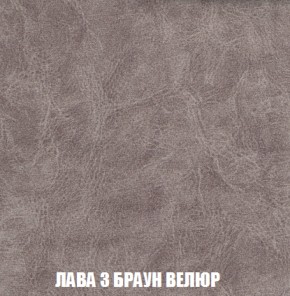 ЛАВА 3 БРАУН ВЕЛЮР